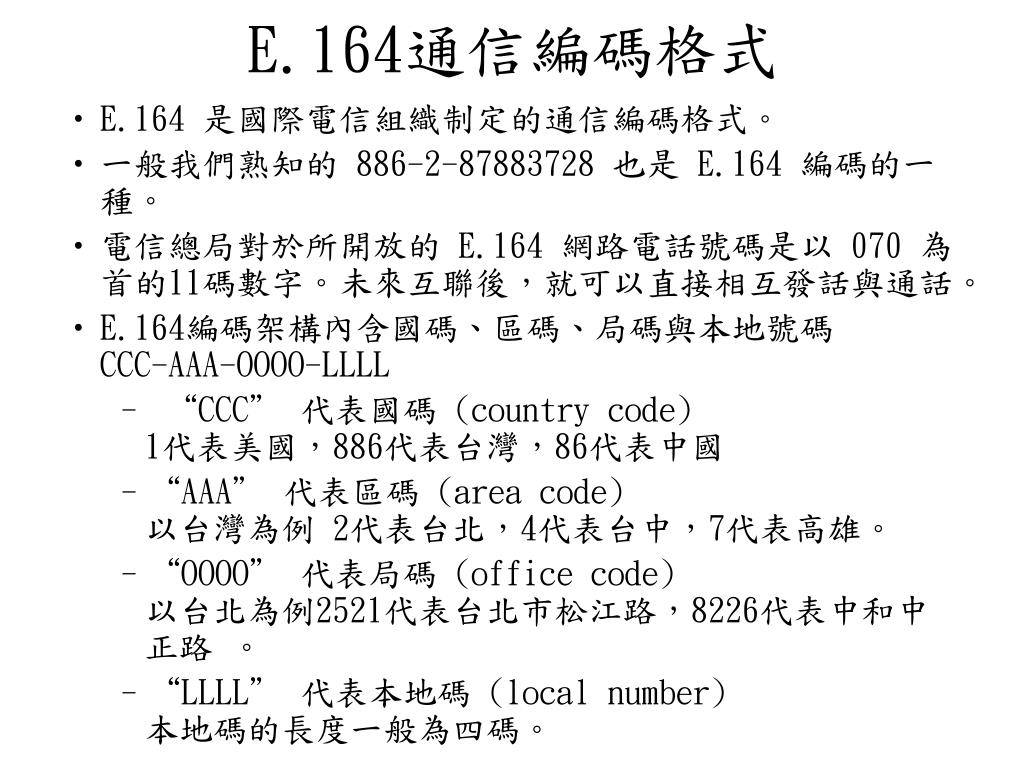 E.164通信編碼格式

• E.164 是國際電信組織制定的通信編碼格式。
• 一般我們熟知的 886-2-87883728 也是 E.164 編碼的一種。
• 電信總局對於所開放的 E.164 網路電話號碼是以 070 為首的11碼數字。未來互聯後，就可以直接相互發話與通話。
• E.164編碼架構內含國碼、區碼、局碼與本地號碼 CCC-AAA-OOOO-LLLL
  – “CCC” 代表國碼 (country code)
    1代表美國，886代表台灣，86代表中國
  – “AAA” 代表區碼 (area code)
    以台灣為例 2代表台北，4代表台中，7代表高雄。
  – “OOOO” 代表局碼 (office code)
    以台北為例2521代表台北市松江路，8226代表中和中正路 。
  – “LLLL” 代表本地碼 (local number)
    本地碼的長度一般為四碼。